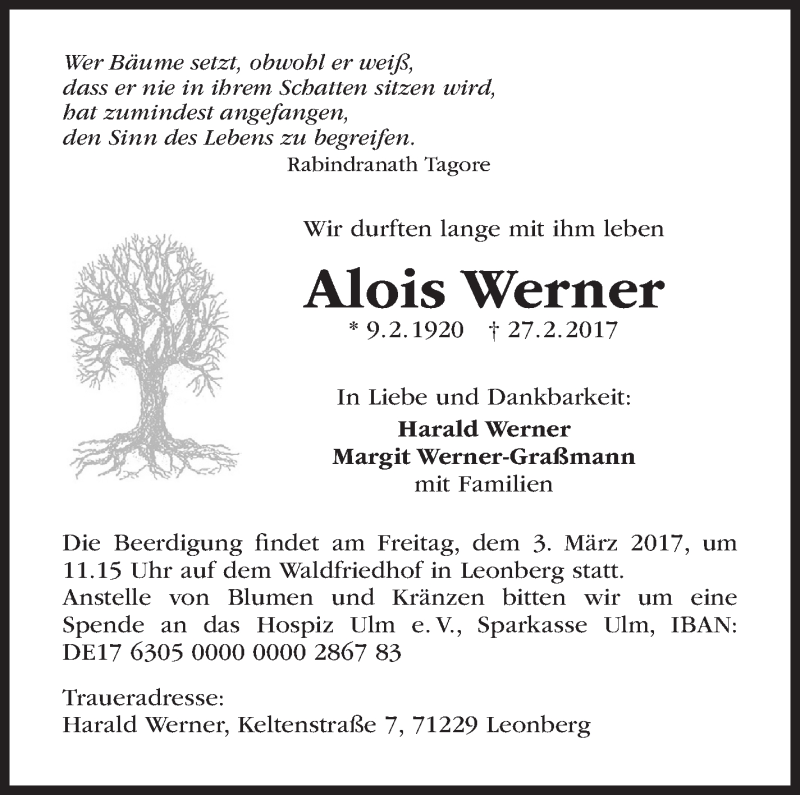 Wer Bäume setzt, obwohl er weiß,
dass er nie in ihrem Schatten sitzen wird,
hat zumindest angefangen,
den Sinn des Lebens zu begreifen.
Rabindranath Tagore

Wir durften lange mit ihm leben

Alois Werner

* 9.2.1920 † 27.2.2017

In Liebe und Dankbarkeit:
Harald Werner
Margit Werner-Graßmann
mit Familien

Die Beerdigung findet am Freitag, dem 3. März 2017, um 11.15 Uhr auf dem Waldfriedhof in Leonberg statt.
Anstelle von Blumen und Kränzen bitten wir um eine Spende an das Hospiz Ulm e. V., Sparkasse Ulm, IBAN: DE17 6305 0000 0000 2867 83

Traueradresse:
Harald Werner, Keltenstraße 7, 71229 Leonberg